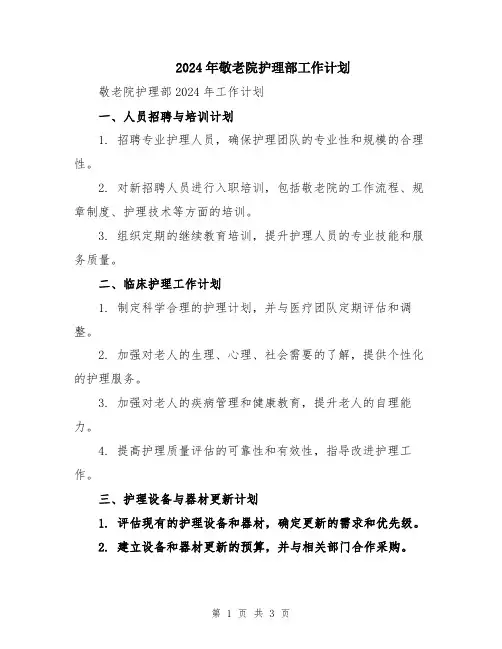 2024年敬老院护理部工作计划

敬老院护理部2024年工作计划

一、人员招聘与培训计划

1. 招聘专业护理人员，确保护理团队的专业性和规模的合理性。

2. 对新招聘人员进行入职培训，包括敬老院的工作流程、规章制度、护理技术等方面的培训。

3. 组织定期的继续教育培训，提升护理人员的专业技能和服务质量。

二、临床护理工作计划

1. 制定科学合理的护理计划，并与医疗团队定期评估和调整。

2. 加强对老人的生理、心理、社会需要的了解，提供个性化的护理服务。

3. 加强对老人的疾病管理和健康教育，提升老人的自理能力。

4. 提高护理质量评估的可靠性和有效性，指导改进护理工作。

三、护理设备与器材更新计划

1. 评估现有的护理设备和器材，确定更新的需求和优先级。

2. 建立设备和器材更新的预算，并与相关部门合作采购。

第 1 页 共 3 页